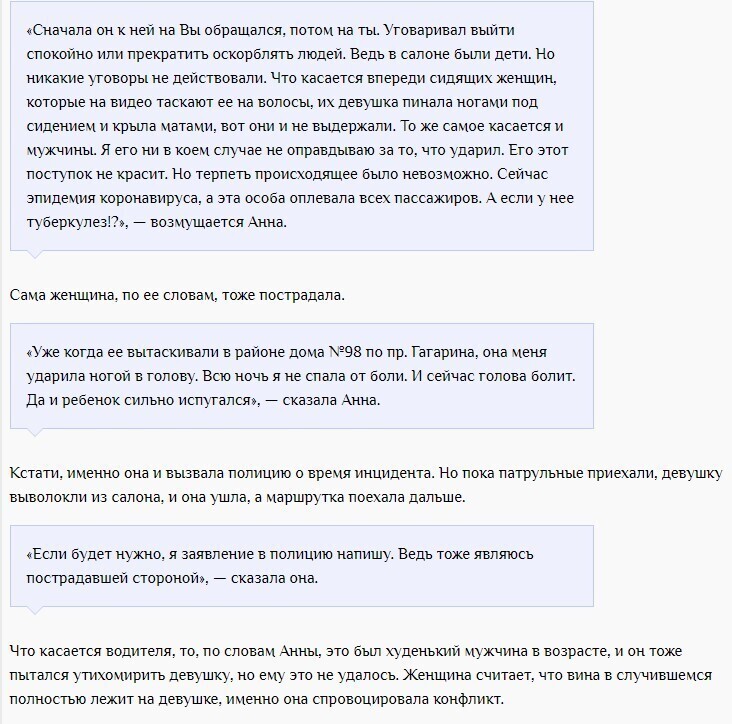 «Сначала он к ней на Вы обращался, потом на ты. Уговаривал выйти спокойно или прекратить оскорблять людей. Ведь в салоне были дети. Но никакие уговоры не действовали. Что касается впереди сидящих женщин, которые на видео таскают ее на волосы, их девушка пинала ногами под сидением и крыла матами, вот они и не выдержали. То же самое касается и мужчины. Я его ни в коем случае не оправдываю за то, что ударил. Его этот поступок не красит. Но терпеть происходящее было невозможно. Сейчас эпидемия коронавируса, а эта особа оплевала всех пассажиров. А если у нее туберкулез!?», — возмущается Анна.

Сама женщина, по ее словам, тоже пострадала.

«Уже когда ее вытаскивали в районе дома №98 по пр. Гагарина, она меня ударила ногой в голову. Всю ночь я не спала от боли. И сейчас голова болит. Да и ребенок сильно испугался», — сказала Анна.

Кстати, именно она и вызвала полицию о время инцидента. Но пока патрульные приехали, девушку выволокли из салона, и она ушла, а маршрутка поехала дальше.

«Если будет нужно, я заявление в полицию напишу. Ведь тоже являюсь пострадавшей стороной», — сказала она.

Что касается водителя, то, по словам Анны, это был худенький мужчина в возрасте, и он тоже пытался утихомирить девушку, но ему это не удалось. Женщина считает, что вина в случившемся полностью лежит на девушке, именно она спровоцировала конфликт.